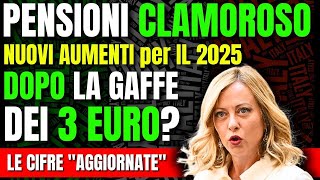 PENSIONI CLAMOROSO
NUOVI AUMENTI per IL 2025
DOPO LA GAFFE
DEI 3 EURO?
LE CIFRE "AGGIORNATE"